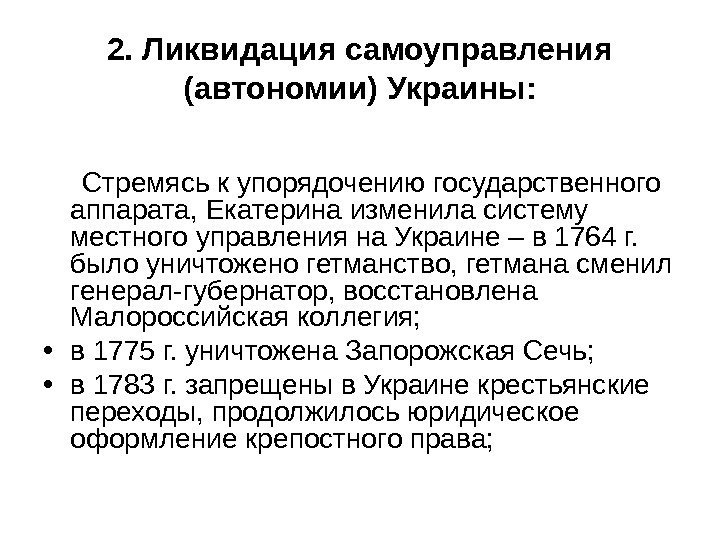 2. Ликвидация самоуправления (автономии) Украины:

Стремясь к упорядочению государственного аппарата, Екатерина изменила систему местного управления на Украине – в 1764 г. было уничтожено гетманство, гетмана сменил генерал-губернатор, восстановлена Малороссийская коллегия;

• в 1775 г. уничтожена Запорожская Сечь;
• в 1783 г. запрещены в Украине крестьянские переходы, продолжилось юридическое оформление крепостного права;